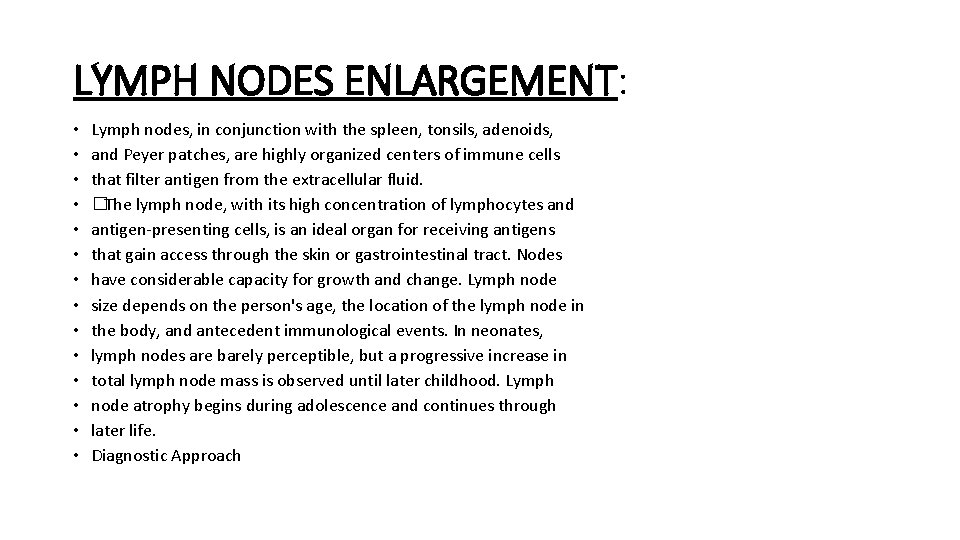 LYMPH NODES ENLARGEMENT:

• Lymph nodes, in conjunction with the spleen, tonsils, adenoids,
• and Peyer patches, are highly organized centers of immune cells
• that filter antigen from the extracellular fluid.
• �The lymph node, with its high concentration of lymphocytes and
• antigen-presenting cells, is an ideal organ for receiving antigens
• that gain access through the skin or gastrointestinal tract. Nodes
• have considerable capacity for growth and change. Lymph node
• size depends on the person's age, the location of the lymph node in
• the body, and antecedent immunological events. In neonates,
• lymph nodes are barely perceptible, but a progressive increase in
• total lymph node mass is observed until later childhood. Lymph
• node atrophy begins during adolescence and continues through
• later life.
• Diagnostic Approach